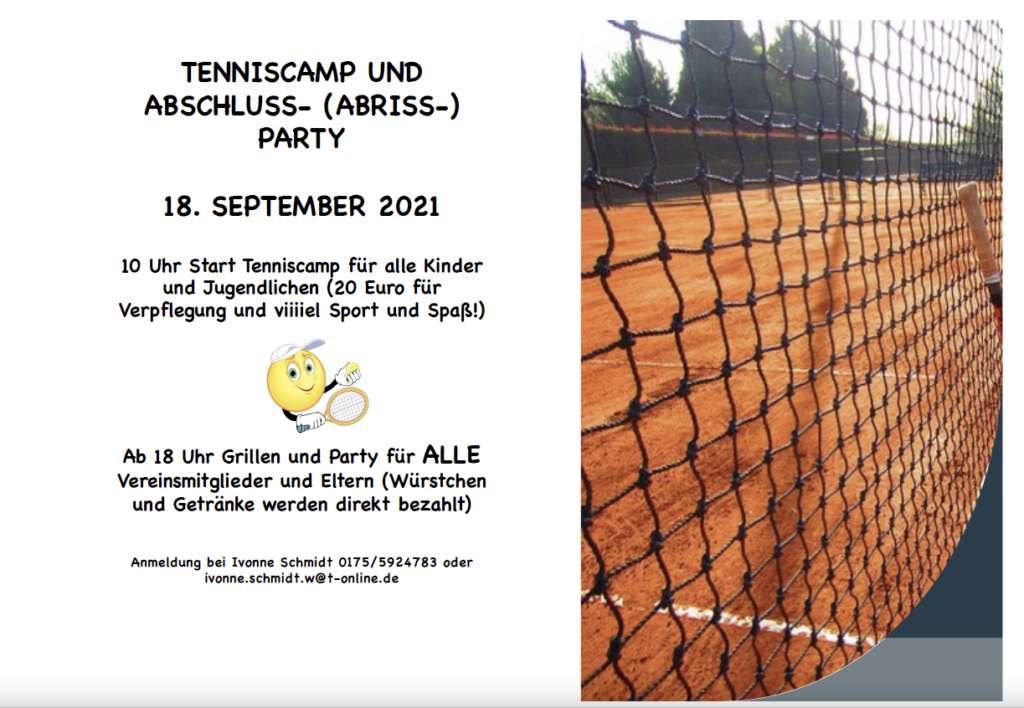 TENNISCAMP UND ABSCHLUSS- (ABRISS-) PARTY

18. SEPTEMBER 2021

10 Uhr Start Tenniscamp für alle Kinder und Jugendlichen (20 Euro für Verpflegung und viiiiel Sport und Spaß!)

Ab 18 Uhr Grillen und Party für ALLE Vereinsmitglieder und Eltern (Würstchen und Getränke werden direkt bezahlt)

Anmeldung bei Ivonne Schmidt 0175/5924783 oder ivonne.schmidt.w@t-online.de